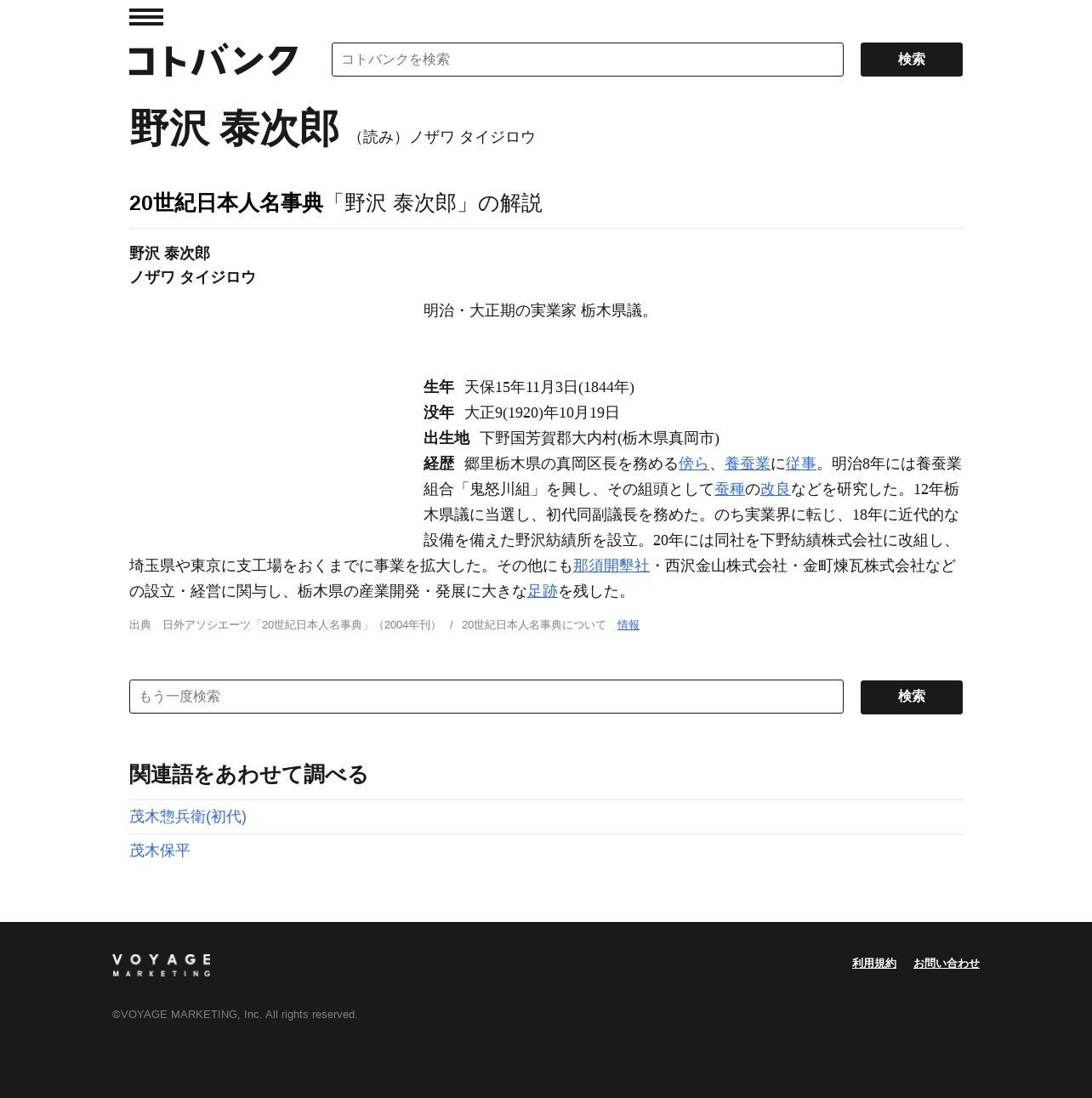 コトバンク

コトバンクを検索

検索

野沢 泰次郎 （読み）ノザワ タイジロウ

20世紀日本人名事典「野沢 泰次郎」の解説

野沢 泰次郎
ノザワ タイジロウ

明治・大正期の実業家 栃木県議。

生年 天保15年11月3日(1844年)
没年 大正9(1920)年10月19日
出生地 下野国芳賀郡大内村(栃木県真岡市)
経歴 郷里栃木県の真岡区長を務める傍ら、養蚕業に従事。明治8年には養蚕業組合「鬼怒川組」を興し、その組頭として蚕種の改良などを研究した。12年栃木県議に当選し、初代同副議長を務めた。のち実業界に転じ、18年に近代的な設備を備えた野沢紡績所を設立。20年には同社を下野紡績株式会社に改組し、埼玉県や東京に支工場をおくまでに事業を拡大した。その他にも那須開墾社・西沢金山株式会社・金町煉瓦株式会社などの設立・経営に関与し、栃木県の産業開発・発展に大きな足跡を残した。

出典 日外アソシエーツ「20世紀日本人名事典」（2004年刊） / 20世紀日本人名事典について 情報

もう一度検索

検索

関連語をあわせて調べる

茂木惣兵衛(初代)

茂木保平

VOYAGE MARKETING

利用規約 お問い合わせ

©VOYAGE MARKETING, Inc. All rights reserved.